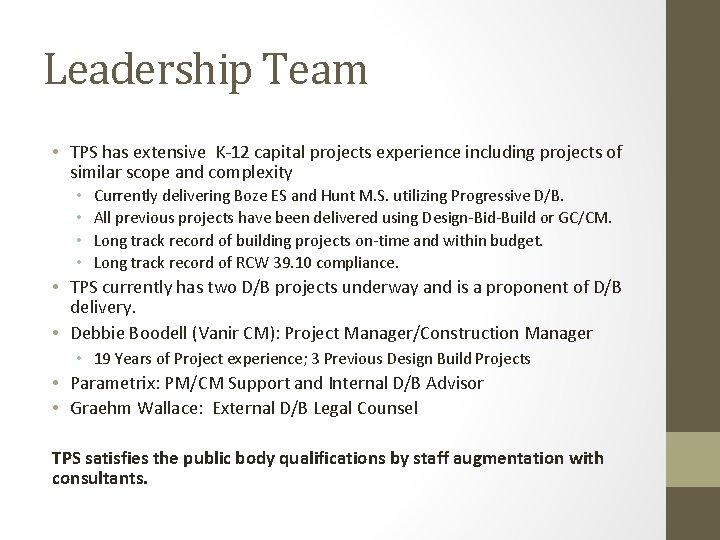 Leadership Team

• TPS has extensive K-12 capital projects experience including projects of similar scope and complexity
  • Currently delivering Boze ES and Hunt M.S. utilizing Progressive D/B.
  • All previous projects have been delivered using Design-Bid-Build or GC/CM.
  • Long track record of building projects on-time and within budget.
  • Long track record of RCW 39.10 compliance.
• TPS currently has two D/B projects underway and is a proponent of D/B delivery.
• Debbie Boodell (Vanir CM): Project Manager/Construction Manager
  • 19 Years of Project experience; 3 Previous Design Build Projects
• Parametrix: PM/CM Support and Internal D/B Advisor
• Graehm Wallace: External D/B Legal Counsel

TPS satisfies the public body qualifications by staff augmentation with consultants.